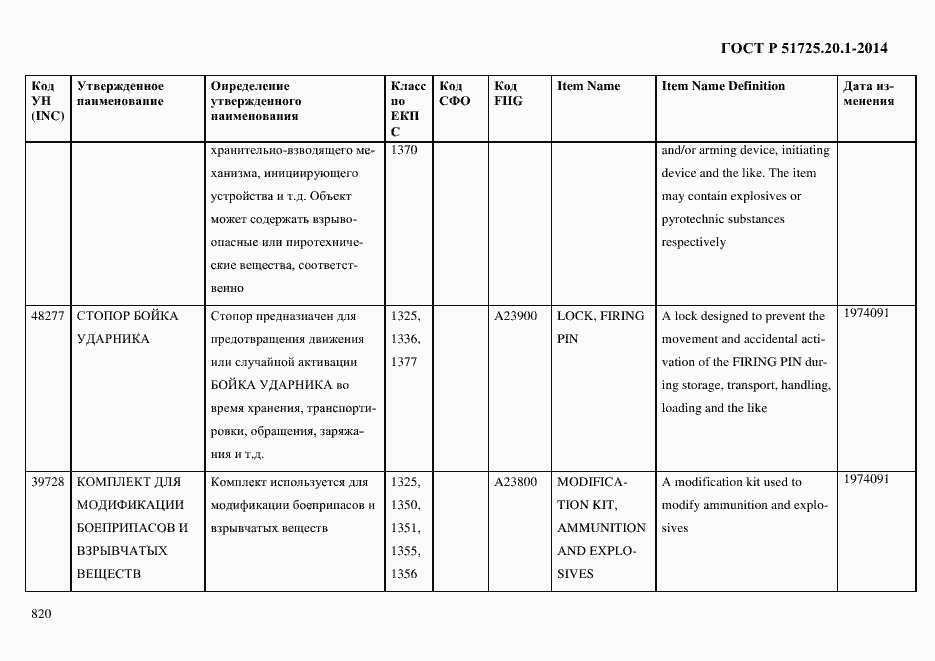 ГОСТ Р 51725.20.1-2014

| Код УН (INC) | Утвержденное наименование | Определение утвержденного наименования | Класс по ЕКПС | Код СФО | Код FIIG | Item Name | Item Name Definition | Дата изменения |
|---|---|---|---|---|---|---|---|---|
| | | хранительно-взводящего механизма, инициирующего устройства и т.д. Объект может содержать взрывоопасные или пиротехнические вещества, соответственно | 1370 | | | | and/or arming device, initiating device and the like. The item may contain explosives or pyrotechnic substances respectively | |
| 48277 | СТОПОР БОЙКА УДАРНИКА | Стопор предназначен для предотвращения движения или случайной активации БОЙКА УДАРНИКА во время хранения, транспортировки, обращения, заряжания и т.д. | 1325, 1336, 1377 | | A23900 | LOCK, FIRING PIN | A lock designed to prevent the movement and accidental activation of the FIRING PIN during storage, transport, handling, loading and the like | 1974091 |
| 39728 | КОМПЛЕКТ ДЛЯ МОДИФИКАЦИИ БОЕПРИПАСОВ И ВЗРЫВЧАТЫХ ВЕЩЕСТВ | Комплект используется для модификации боеприпасов и взрывчатых веществ | 1325, 1350, 1351, 1355, 1356 | | A23800 | MODIFICATION KIT, AMMUNITION AND EXPLOSIVES | A modification kit used to modify ammunition and explosives | 1974091 |

820